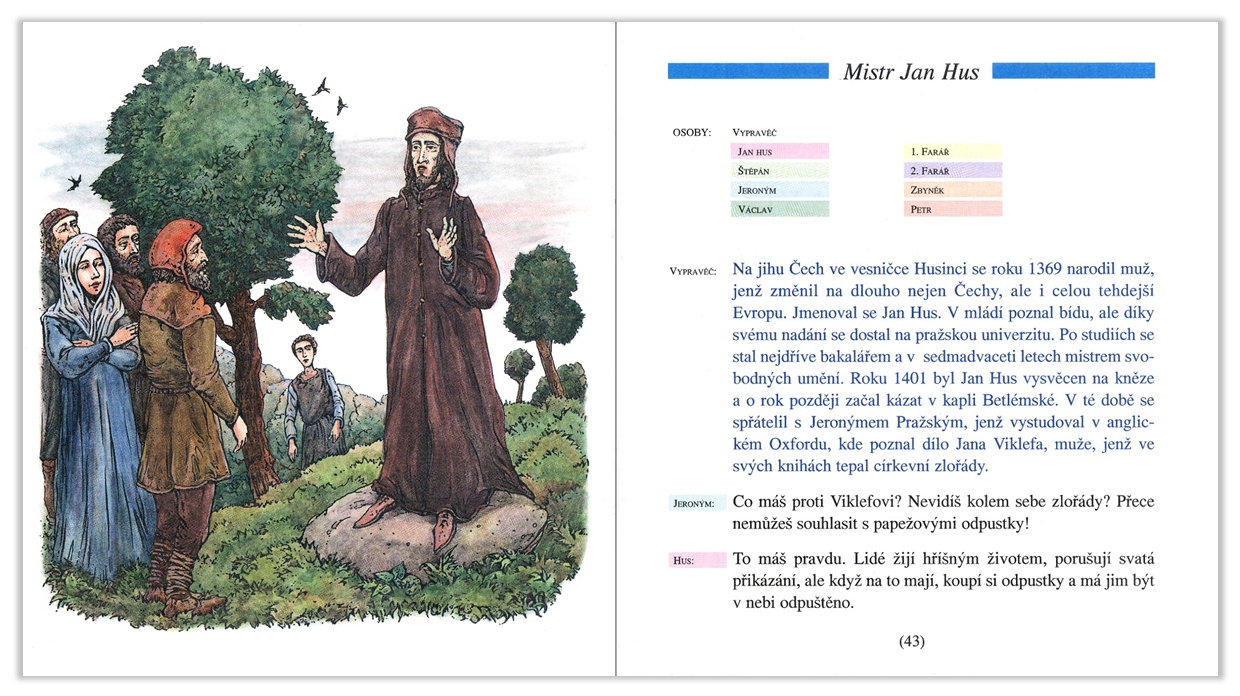 Mistr Jan Hus

OSOBY: VYPRAVĚČ

JAN HUS
ŠTĚPÁN
JERONÝM
VÁCLAV

1. FARÁŘ
2. FARÁŘ
ZBYNĚK
PETR

VYPRAVĚČ: Na jihu Čech ve vesničce Husinci se roku 1369 narodil muž, jenž změnil na dlouho nejen Čechy, ale i celou tehdejší Evropu. Jmenoval se Jan Hus. V mládí poznal bídu, ale díky svému nadání se dostal na pražskou univerzitu. Po studiích se stal nejdříve bakalářem a v sedmadvaceti letech mistrem svobodných umění. Roku 1401 byl Jan Hus vysvěcen na kněze a o rok později začal kázat v kapli Betlémské. V té době se spřátelil s Jeronýmem Pražským, jenž vystudoval v anglickém Oxfordu, kde poznal dílo Jana Viklefa, muže, jenž ve svých knihách tepal církevní zlořády.

JERONÝM: Co máš proti Viklefovi? Nevidíš kolem sebe zlořády? Přece nemůžeš souhlasit s papežovými odpustky!

HUS: To máš pravdu. Lidé žijí hříšným životem, porušují svatá přikázání, ale když na to mají, koupí si odpustky a má jim být v nebi odpuštěno.

(43)